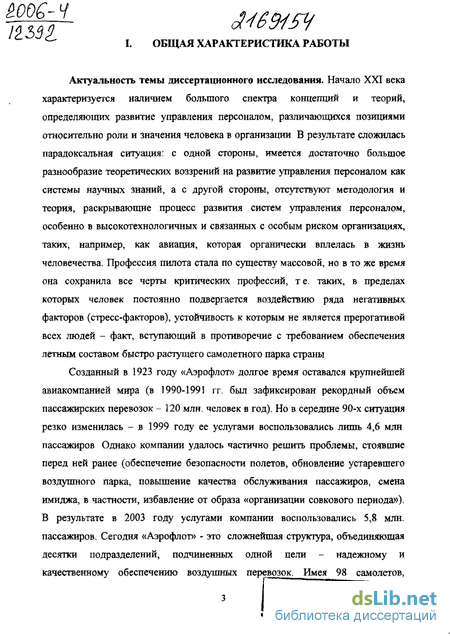 2006-4
12392

2169154

I. ОБЩАЯ ХАРАКТЕРИСТИКА РАБОТЫ

Актуальность темы диссертационного исследования. Начало XXI века характеризуется наличием большого спектра концепций и теорий, определяющих развитие управления персоналом, различающихся позициями относительно роли и значения человека в организации В результате сложилась парадоксальная ситуация: с одной стороны, имеется достаточно большое разнообразие теоретических воззрений на развитие управления персоналом как системы научных знаний, а с другой стороны, отсутствуют методология и теория, раскрывающие процесс развития систем управления персоналом, особенно в высокотехнологичных и связанных с особым риском организациях, таких, например, как авиация, которая органически вплелась в жизнь человечества. Профессия пилота стала по существу массовой, но в то же время она сохранила все черты критических профессий, т е. таких, в пределах которых человек постоянно подвергается воздействию ряда негативных факторов (стресс-факторов), устойчивость к которым не является прерогативой всех людей – факт, вступающий в противоречие с требованием обеспечения летным составом быстро растущего самолетного парка страны

Созданный в 1923 году «Аэрофлот» долгое время оставался крупнейшей авиакомпанией мира (в 1990-1991 гг. был зафиксирован рекордный объем пассажирских перевозок – 120 млн. человек в год). Но в середине 90-х ситуация резко изменилась – в 1999 году ее услугами воспользовались лишь 4,6 млн пассажиров Однако компании удалось частично решить проблемы, стоявшие перед ней ранее (обеспечение безопасности полетов, обновление устаревшего воздушного парка, повышение качества обслуживания пассажиров, смена имиджа, в частности, избавление от образа «организации совкового периода»). В результате в 2003 году услугами компании воспользовались 5,8 млн. пассажиров. Сегодня «Аэрофлот» - это сложнейшая структура, объединяющая десятки подразделений, подчиненных одной цели – надежному и качественному обеспечению воздушных перевозок. Имея 98 самолетов,

3

dsLib.net
библиотека диссертаций